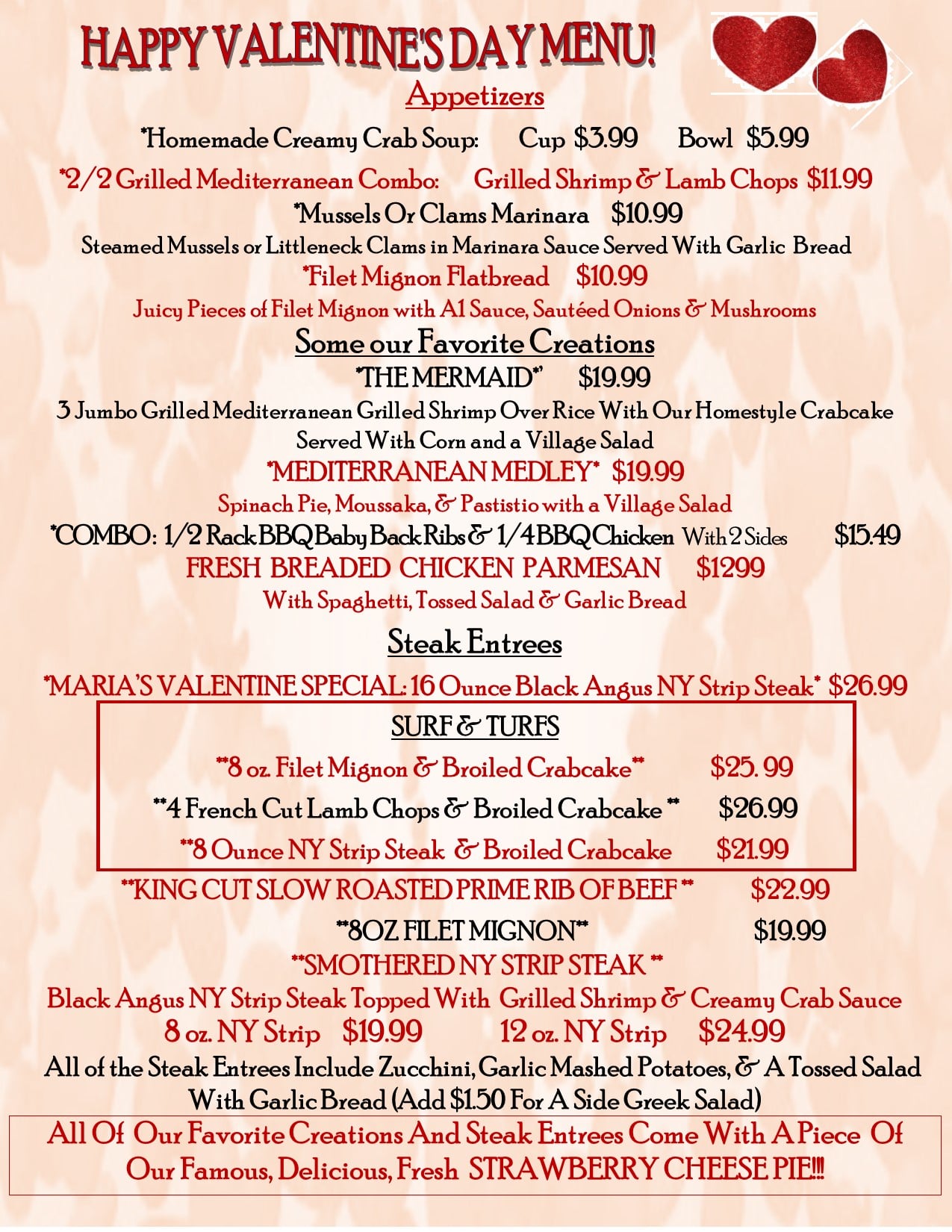 HAPPY VALENTINE'S DAY MENU!

Appetizers

*Homemade Creamy Crab Soup: Cup $3.99 Bowl $5.99

*2/2 Grilled Mediterranean Combo: Grilled Shrimp & Lamb Chops $11.99

*Mussels Or Clams Marinara $10.99

Steamed Mussels or Littleneck Clams in Marinara Sauce Served With Garlic Bread

*Filet Mignon Flatbread $10.99

Juicy Pieces of Filet Mignon with A1 Sauce, Sautéed Onions & Mushrooms

Some our Favorite Creations

*THE MERMAID* $19.99

3 Jumbo Grilled Mediterranean Grilled Shrimp Over Rice With Our Homestyle Crabcake Served With Corn and a Village Salad

*MEDITERRANEAN MEDLEY* $19.99

Spinach Pie, Moussaka, & Pastistio with a Village Salad

*COMBO: 1/2 Rack BBQ Baby Back Ribs & 1/4 BBQ Chicken With 2 Sides $15.49

FRESH BREADED CHICKEN PARMESAN $1299

With Spaghetti, Tossed Salad & Garlic Bread

Steak Entrees

*MARIA'S VALENTINE SPECIAL: 16 Ounce Black Angus NY Strip Steak* $26.99

SURF & TURFS

**8 oz. Filet Mignon & Broiled Crabcake** $25. 99

**4 French Cut Lamb Chops & Broiled Crabcake ** $26.99

**8 Ounce NY Strip Steak & Broiled Crabcake $21.99

**KING CUT SLOW ROASTED PRIME RIB OF BEEF ** $22.99

**8OZ FILET MIGNON** $19.99

**SMOTHERED NY STRIP STEAK **

Black Angus NY Strip Steak Topped With Grilled Shrimp & Creamy Crab Sauce

8 oz. NY Strip $19.99 12 oz. NY Strip $24.99

All of the Steak Entrees Include Zucchini, Garlic Mashed Potatoes, & A Tossed Salad With Garlic Bread (Add $1.50 For A Side Greek Salad)

All Of Our Favorite Creations And Steak Entrees Come With A Piece Of Our Famous, Delicious, Fresh STRAWBERRY CHEESE PIE!!!